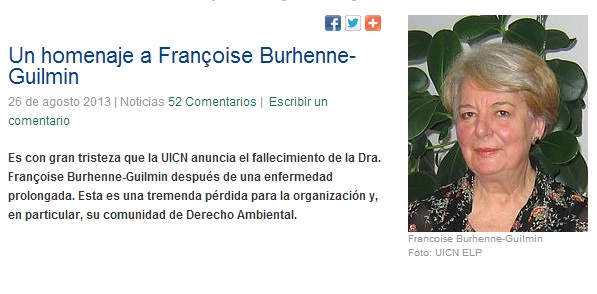 Un homenaje a Françoise Burhenne-Guilmin

26 de agosto 2013 | Noticias 52 Comentarios | Escribir un comentario

Es con gran tristeza que la UICN anuncia el fallecimiento de la Dra. Françoise Burhenne-Guilmin después de una enfermedad prolongada. Esta es una tremenda pérdida para la organización y, en particular, su comunidad de Derecho Ambiental.

Francoise Burhenne-Guilmin
Foto: UICN ELP